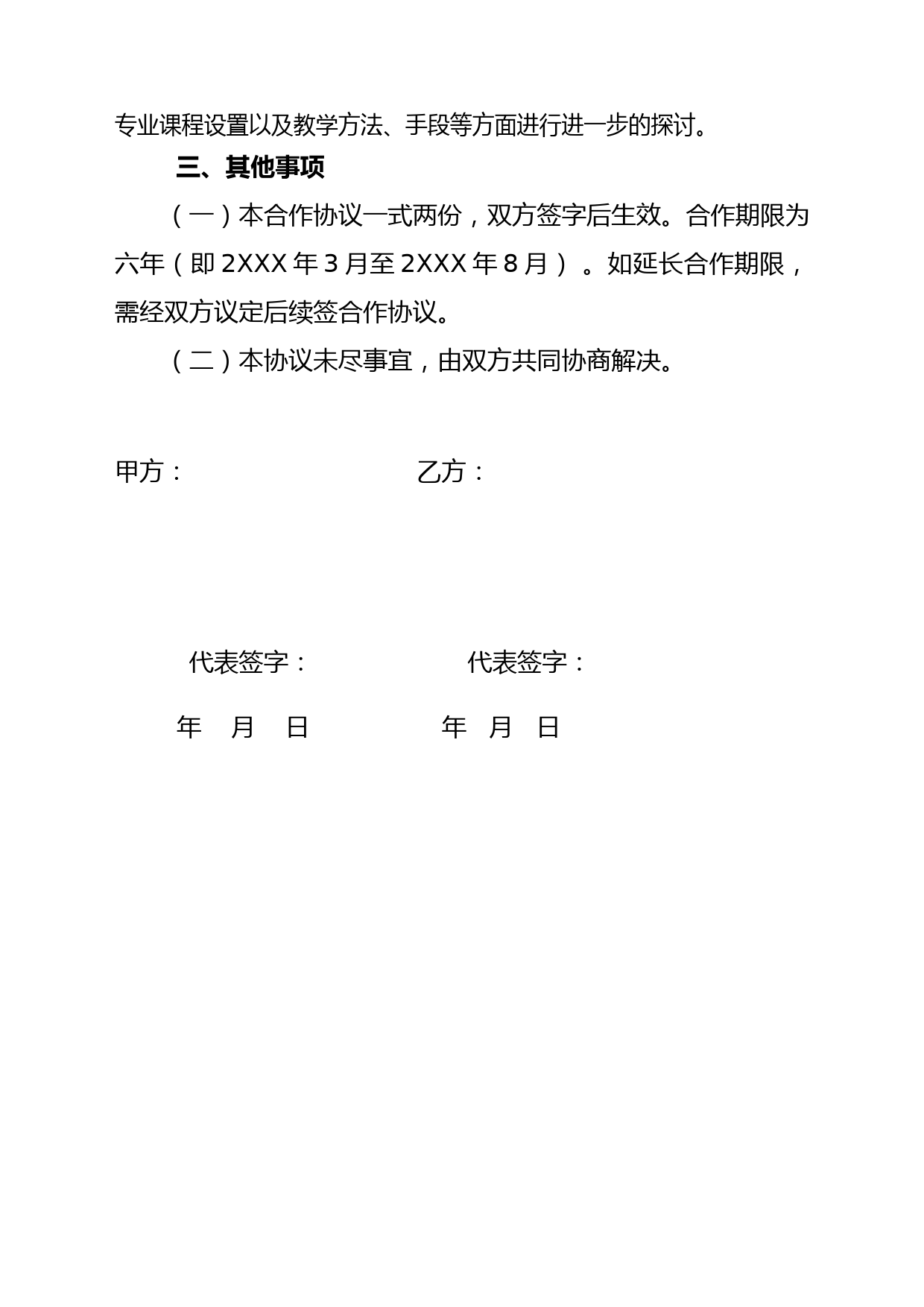 专业课程设置以及教学方法、手段等方面进行进一步的探讨。

三、其他事项

（一）本合作协议一式两份，双方签字后生效。合作期限为六年（即 2XXX 年 3 月至 2XXX 年 8 月）。如延长合作期限，需经双方议定后续签合作协议。

（二）本协议未尽事宜，由双方共同协商解决。

甲方：

乙方：

代表签字：

代表签字：

年 月 日

年 月 日